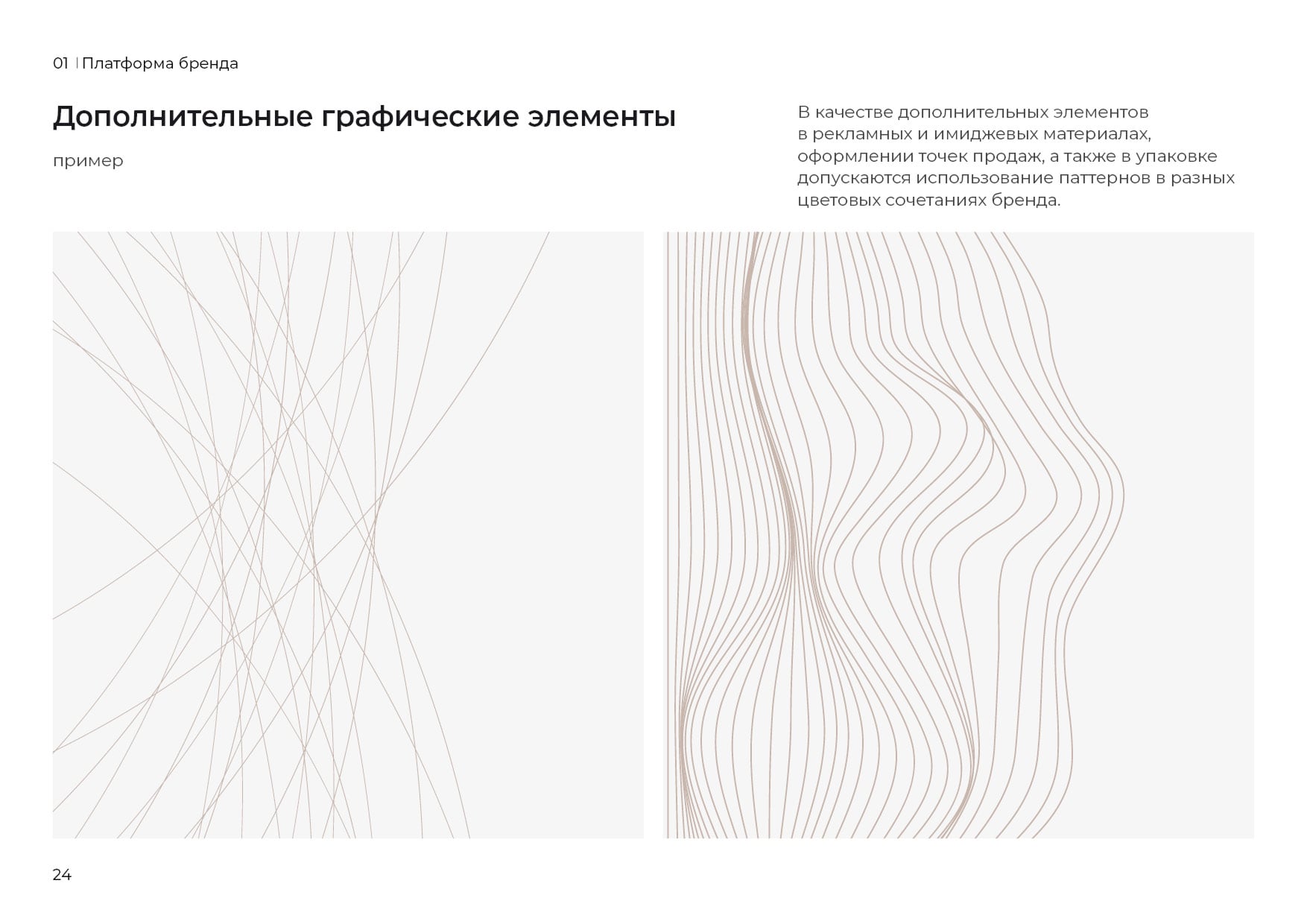 01 | Платформа бренда

Дополнительные графические элементы

пример

В качестве дополнительных элементов в рекламных и имиджевых материалах, оформлении точек продаж, а также в упаковке допускаются использование паттернов в разных цветовых сочетаниях бренда.

24